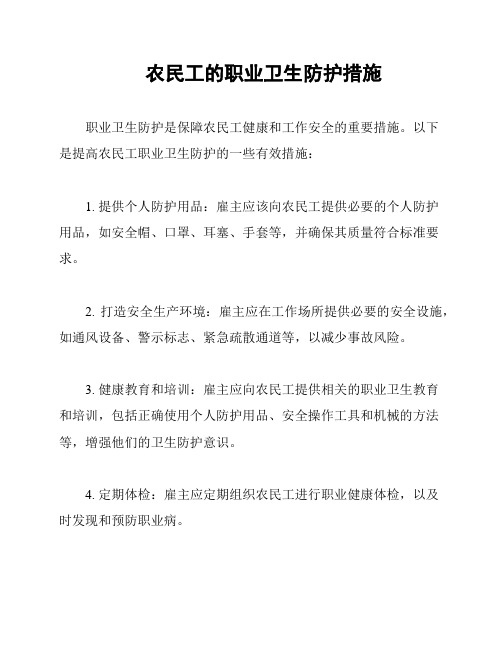 农民工的职业卫生防护措施

职业卫生防护是保障农民工健康和工作安全的重要措施。以下是提高农民工职业卫生防护的一些有效措施：

1. 提供个人防护用品：雇主应该向农民工提供必要的个人防护用品，如安全帽、口罩、耳塞、手套等，并确保其质量符合标准要求。

2. 打造安全生产环境：雇主应在工作场所提供必要的安全设施，如通风设备、警示标志、紧急疏散通道等，以减少事故风险。

3. 健康教育和培训：雇主应向农民工提供相关的职业卫生教育和培训，包括正确使用个人防护用品、安全操作工具和机械的方法等，增强他们的卫生防护意识。

4. 定期体检：雇主应定期组织农民工进行职业健康体检，以及时发现和预防职业病。